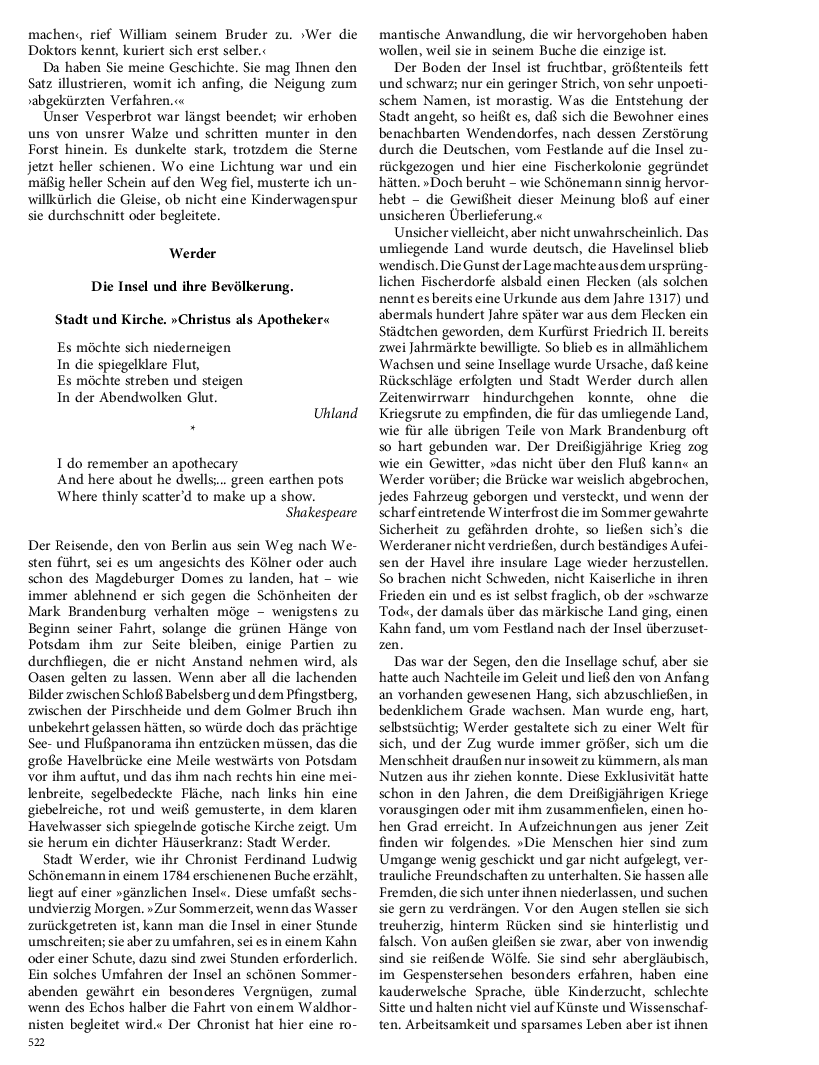 machen‹, rief William seinem Bruder zu. ›Wer die Doktors kennt, kuriert sich erst selber.‹

Da haben Sie meine Geschichte. Sie mag Ihnen den Satz illustrieren, womit ich anfing, die Neigung zum ›abgekürzten Verfahren.‹«

Unser Vesperbrot war längst beendet; wir erhoben uns von unsrer Walze und schritten munter in den Forst hinein. Es dunkelte stark, trotzdem die Sterne jetzt heller schienen. Wo eine Lichtung war und ein mäßig heller Schein auf den Weg fiel, musterte ich unwillkürlich die Gleise, ob nicht eine Kinderwagenspur sie durchschnitt oder begleitete.

Werder

Die Insel und ihre Bevölkerung.

Stadt und Kirche. »Christus als Apotheker«

Es möchte sich niederneigen
In die spiegelklare Flut,
Es möchte streben und steigen
In der Abendwolken Glut.

Uhland

*

I do remember an apothecary
And here about he dwells;... green earthen pots
Where thinly scatter'd to make up a show.

Shakespeare

Der Reisende, den von Berlin aus sein Weg nach Westen führt, sei es um angesichts des Kölner oder auch schon des Magdeburger Domes zu landen, hat – wie immer ablehnend er sich gegen die Schönheiten der Mark Brandenburg verhalten möge – wenigstens zu Beginn seiner Fahrt, solange die grünen Hänge von Potsdam ihm zur Seite bleiben, einige Partien zu durchfliegen, die er nicht Anstand nehmen wird, als Oasen gelten zu lassen. Wenn aber all die lachenden Bilder zwischen Schloß Babelsberg und dem Pfingstberg, zwischen der Pirschheide und dem Golmer Bruch ihn unbekehrt gelassen hätten, so würde doch das prächtige See- und Flußpanorama ihn entzücken müssen, das die große Havelbrücke eine Meile westwärts von Potsdam vor ihm auftut, und das ihm nach rechts hin eine meilenbreite, segelbedeckte Fläche, nach links hin eine giebelreiche, rot und weiß gemusterte, in dem klaren Havelwasser sich spiegelnde gotische Kirche zeigt. Um sie herum ein dichter Häuserkranz: Stadt Werder.

Stadt Werder, wie ihr Chronist Ferdinand Ludwig Schönemann in einem 1784 erschienenen Buche erzählt, liegt auf einer »gänzlichen Insel«. Diese umfaßt sechsundvierzig Morgen. »Zur Sommerzeit, wenn das Wasser zurückgetreten ist, kann man die Insel in einer Stunde umschreiten; sie aber zu umfahren, sei es in einem Kahn oder einer Schute, dazu sind zwei Stunden erforderlich. Ein solches Umfahren der Insel an schönen Sommerabenden gewährt ein besonderes Vergnügen, zumal wenn des Echos halber die Fahrt von einem Waldhornisten begleitet wird.« Der Chronist hat hier eine romantische Anwandlung, die wir hervorgehoben haben wollen, weil sie in seinem Buche die einzige ist.

Der Boden der Insel ist fruchtbar, größtenteils fett und schwarz; nur ein geringer Strich, von sehr unpoetischem Namen, ist morastig. Was die Entstehung der Stadt angeht, so heißt es, daß sich die Bewohner eines benachbarten Wendendorfes, nach dessen Zerstörung durch die Deutschen, vom Festlande auf die Insel zurückgezogen und hier eine Fischerkolonie gegründet hätten. »Doch beruht – wie Schönemann sinnig hervorhebt – die Gewißheit dieser Meinung bloß auf einer unsicheren Überlieferung.«

Unsicher vielleicht, aber nicht unwahrscheinlich. Das umliegende Land wurde deutsch, die Havelinsel blieb wendisch. Die Gunst der Lage machte aus dem ursprünglichen Fischerdorfe alsbald einen Flecken (als solchen nennt es bereits eine Urkunde aus dem Jahre 1317) und abermals hundert Jahre später war aus dem Flecken ein Städtchen geworden, dem Kurfürst Friedrich II. bereits zwei Jahrmärkte bewilligte. So blieb es in allmählichem Wachsen und seine Insellage wurde Ursache, daß keine Rückschläge erfolgten und Stadt Werder durch allen Zeitenwirrwarr hindurchgehen konnte, ohne die Kriegsrute zu empfinden, die für das umliegende Land, wie für alle übrigen Teile von Mark Brandenburg oft so hart gebunden war. Der Dreißigjährige Krieg zog wie ein Gewitter, »das nicht über den Fluß kann« an Werder vorüber; die Brücke war weislich abgebrochen, jedes Fahrzeug geborgen und versteckt, und wenn der scharf eintretende Winterfrost die im Sommer gewahrte Sicherheit zu gefährden drohte, so ließen sich's die Werderaner nicht verdrießen, durch beständiges Aufeisen der Havel ihre insulare Lage wieder herzustellen. So brachen nicht Schweden, nicht Kaiserliche in ihren Frieden ein und es ist selbst fraglich, ob der »schwarze Tod«, der damals über das märkische Land ging, einen Kahn fand, um vom Festland nach der Insel überzusetzen.

Das war der Segen, den die Insellage schuf, aber sie hatte auch Nachteile im Geleit und ließ den von Anfang an vorhanden gewesenen Hang, sich abzuschließen, in bedenklichem Grade wachsen. Man wurde eng, hart, selbstsüchtig; Werder gestaltete sich zu einer Welt für sich, und der Zug wurde immer größer, sich um die Menschheit draußen nur insoweit zu kümmern, als man Nutzen aus ihr ziehen konnte. Diese Exklusivität hatte schon in den Jahren, die dem Dreißigjährigen Kriege vorausgingen oder mit ihm zusammenfielen, einen hohen Grad erreicht. In Aufzeichnungen aus jener Zeit finden wir folgendes. »Die Menschen hier sind zum Umgange wenig geschickt und gar nicht aufgelegt, vertrauliche Freundschaften zu unterhalten. Sie hassen alle Fremden, die sich unter ihnen niederlassen, und suchen sie gern zu verdrängen. Vor den Augen stellen sie sich treuherzig, hinterm Rücken sind sie hinterlistig und falsch. Von außen gleißen sie zwar, aber von inwendig sind sie reißende Wölfe. Sie sind sehr abergläubisch, im Gespenstersehen besonders erfahren, haben eine kauderwelsche Sprache, üble Kinderzucht, schlechte Sitte und halten nicht viel auf Künste und Wissenschaften. Arbeitsamkeit und sparsames Leben aber ist ihnen

522